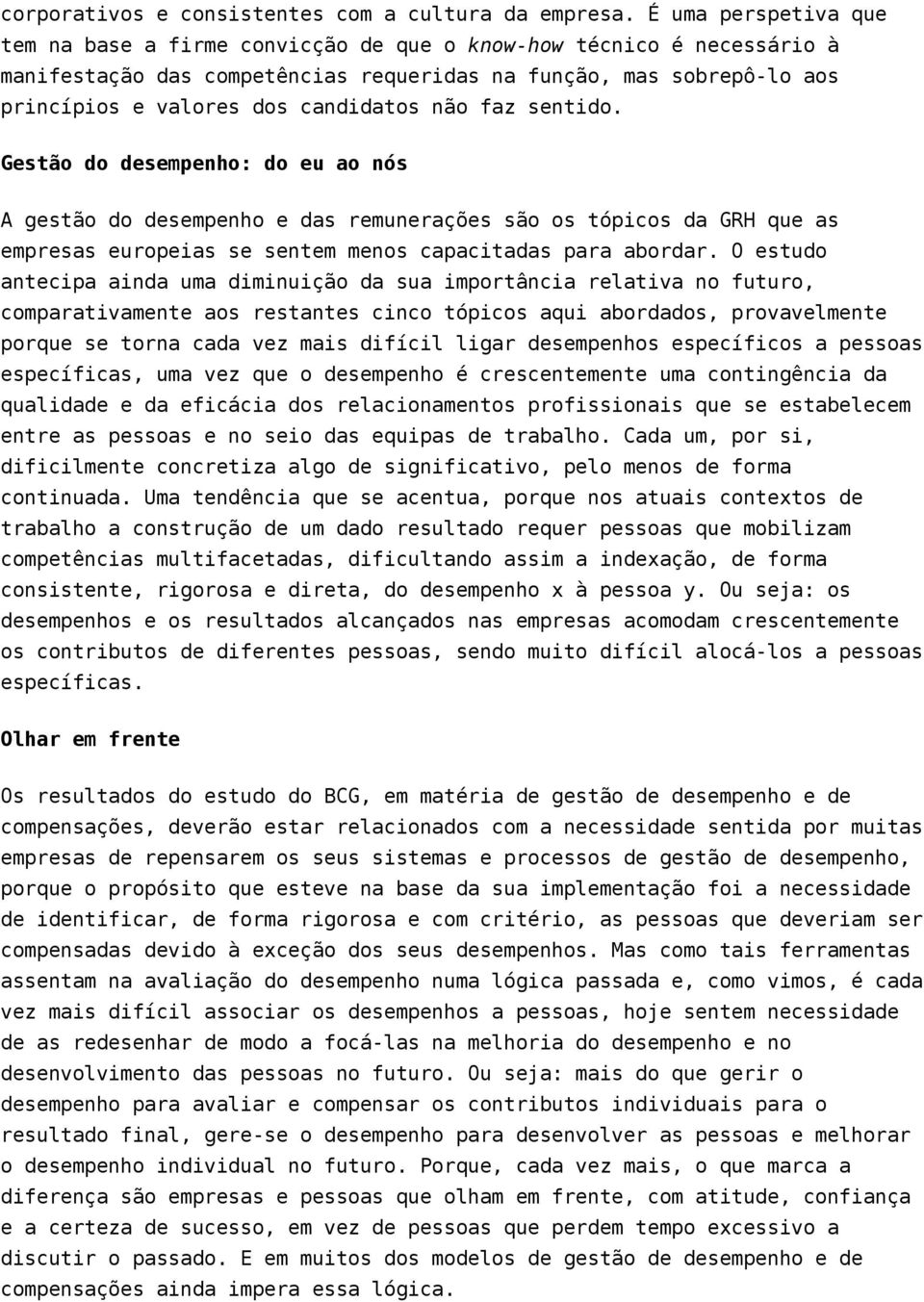 corporativos e consistentes com a cultura da empresa. É uma perspetiva que tem na base a firme convicção de que o know-how técnico é necessário à manifestação das competências requeridas na função, mas sobrepô-lo aos princípios e valores dos candidatos não faz sentido.

Gestão do desempenho: do eu ao nós

A gestão do desempenho e das remunerações são os tópicos da GRH que as empresas europeias se sentem menos capacitadas para abordar. O estudo antecipa ainda uma diminuição da sua importância relativa no futuro, comparativamente aos restantes cinco tópicos aqui abordados, provavelmente porque se torna cada vez mais difícil ligar desempenhos específicos a pessoas específicas, uma vez que o desempenho é crescentemente uma contingência da qualidade e da eficácia dos relacionamentos profissionais que se estabelecem entre as pessoas e no seio das equipas de trabalho. Cada um, por si, dificilmente concretiza algo de significativo, pelo menos de forma continuada. Uma tendência que se acentua, porque nos atuais contextos de trabalho a construção de um dado resultado requer pessoas que mobilizam competências multifacetadas, dificultando assim a indexação, de forma consistente, rigorosa e direta, do desempenho x à pessoa y. Ou seja: os desempenhos e os resultados alcançados nas empresas acomodam crescentemente os contributos de diferentes pessoas, sendo muito difícil alocá-los a pessoas específicas.

Olhar em frente

Os resultados do estudo do BCG, em matéria de gestão de desempenho e de compensações, deverão estar relacionados com a necessidade sentida por muitas empresas de repensarem os seus sistemas e processos de gestão de desempenho, porque o propósito que esteve na base da sua implementação foi a necessidade de identificar, de forma rigorosa e com critério, as pessoas que deveriam ser compensadas devido à exceção dos seus desempenhos. Mas como tais ferramentas assentam na avaliação do desempenho numa lógica passada e, como vimos, é cada vez mais difícil associar os desempenhos a pessoas, hoje sentem necessidade de as redesenhar de modo a focá-las na melhoria do desempenho e no desenvolvimento das pessoas no futuro. Ou seja: mais do que gerir o desempenho para avaliar e compensar os contributos individuais para o resultado final, gere-se o desempenho para desenvolver as pessoas e melhorar o desempenho individual no futuro. Porque, cada vez mais, o que marca a diferença são empresas e pessoas que olham em frente, com atitude, confiança e a certeza de sucesso, em vez de pessoas que perdem tempo excessivo a discutir o passado. E em muitos dos modelos de gestão de desempenho e de compensações ainda impera essa lógica.